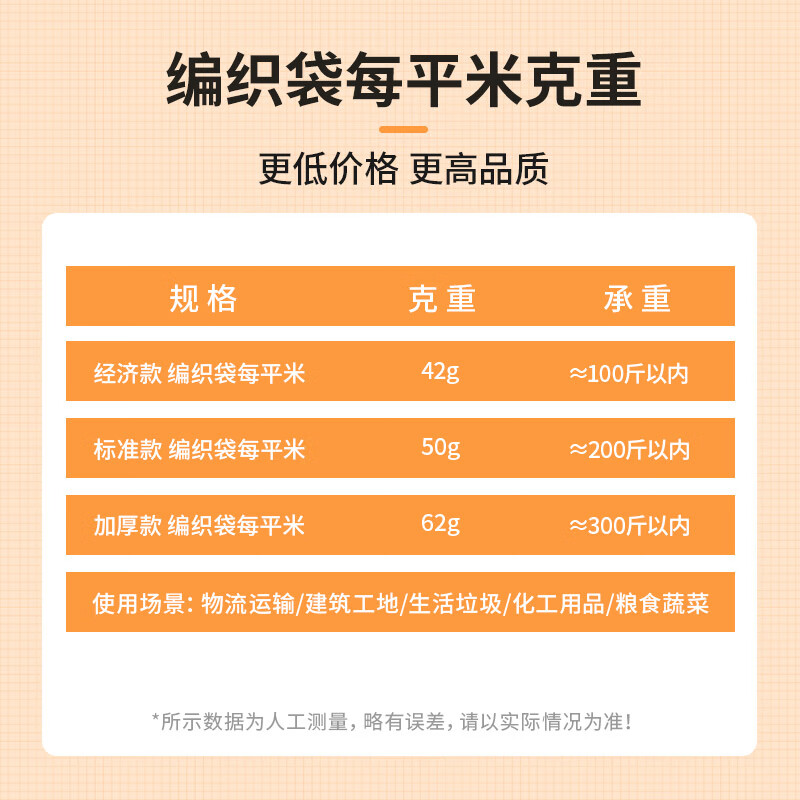 编织袋每平米克重

更低价格 更高品质

| 规格 | 克重 | 承重 |
|---|---|---|
| 经济款 编织袋每平米 | 42g | ≈100斤以内 |
| 标准款 编织袋每平米 | 50g | ≈200斤以内 |
| 加厚款 编织袋每平米 | 62g | ≈300斤以内 |

使用场景：物流运输/建筑工地/生活垃圾/化工用品/粮食蔬菜

*所示数据为人工测量，略有误差，请以实际情况为准！